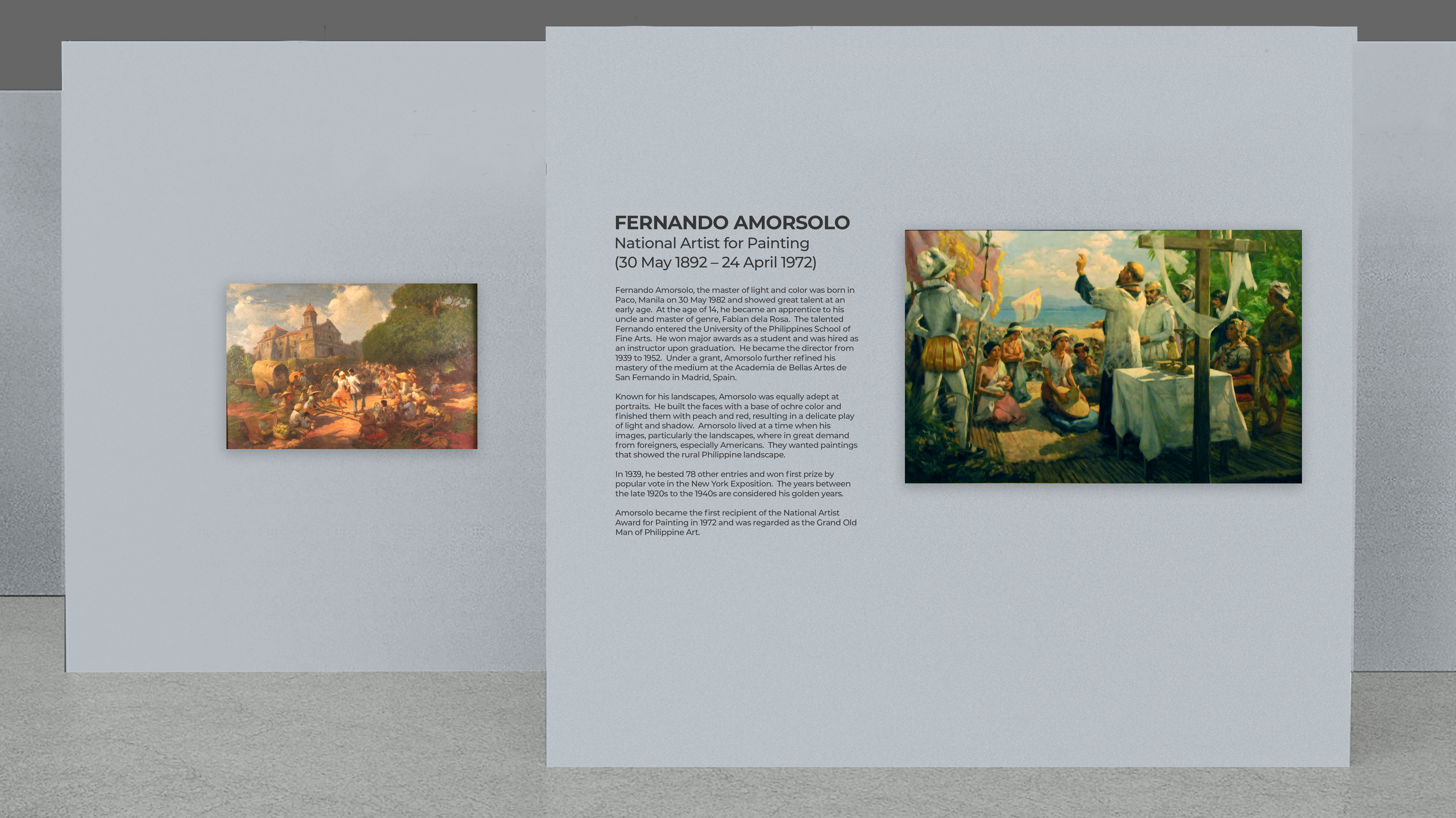 FERNANDO AMORSOLO
National Artist for Painting
(30 May 1892 – 24 April 1972)

Fernando Amorsolo, the master of light and color was born in Paco, Manila on 30 May 1982 and showed great talent at an early age. At the age of 14, he became an apprentice to his uncle and master of genre, Fabian dela Rosa. The talented Fernando entered the University of the Philippines School of Fine Arts. He won major awards as a student and was hired as an instructor upon graduation. He became the director from 1939 to 1952. Under a grant, Amorsolo further refined his mastery of the medium at the Academia de Bellas Artes de San Fernando in Madrid, Spain.

Known for his landscapes, Amorsolo was equally adept at portraits. He built the faces with a base of ochre color and finished them with peach and red, resulting in a delicate play of light and shadow. Amorsolo lived at a time when his images, particularly the landscapes, where in great demand from foreigners, especially Americans. They wanted paintings that showed the rural Philippine landscape.

In 1939, he bested 78 other entries and won first prize by popular vote in the New York Exposition. The years between the late 1920s to the 1940s are considered his golden years.

Amorsolo became the first recipient of the National Artist Award for Painting in 1972 and was regarded as the Grand Old Man of Philippine Art.